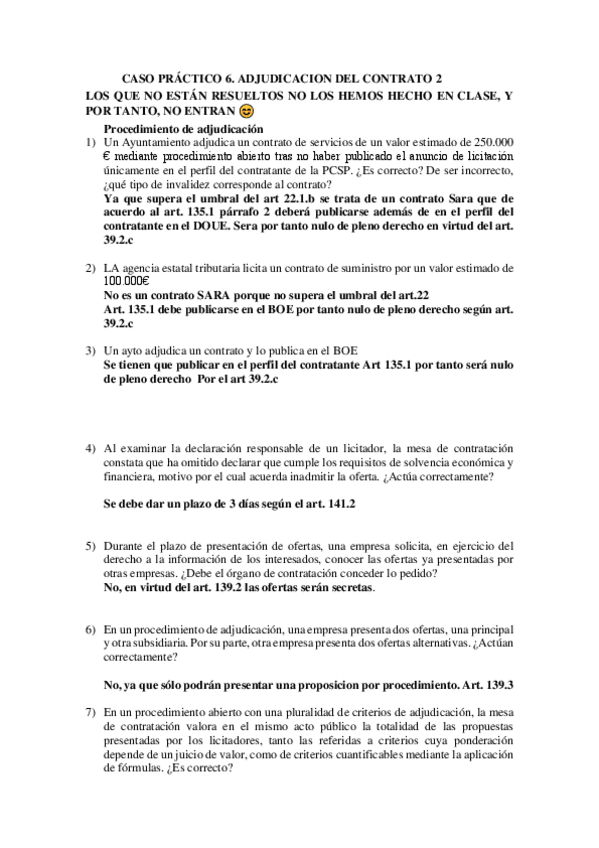 CASO PRÁCTICO 6. ADJUDICACION DEL CONTRATO 2
LOS QUE NO ESTÁN RESUELTOS NO LOS HEMOS HECHO EN CLASE, Y POR TANTO, NO ENTRAN 😊

Procedimiento de adjudicación
1) Un Ayuntamiento adjudica un contrato de servicios de un valor estimado de 250.000 € mediante procedimiento abierto tras no haber publicado el anuncio de licitación únicamente en el perfil del contratante de la PCSP. ¿Es correcto? De ser incorrecto, ¿qué tipo de invalidez corresponde al contrato?
Ya que supera el umbral del art 22.1.b se trata de un contrato Sara que de acuerdo al art. 135.1 párrafo 2 deberá publicarse además de en el perfil del contratante en el DOUE. Sera por tanto nulo de pleno derecho en virtud del art. 39.2.c

2) LA agencia estatal tributaria licita un contrato de suministro por un valor estimado de 100.000€
No es un contrato SARA porque no supera el umbral del art.22
Art. 135.1 debe publicarse en el BOE por tanto nulo de pleno derecho según art. 39.2.c

3) Un ayto adjudica un contrato y lo publica en el BOE
Se tienen que publicar en el perfil del contratante Art 135.1 por tanto será nulo de pleno derecho Por el art 39.2.c

4) Al examinar la declaración responsable de un licitador, la mesa de contratación constata que ha omitido declarar que cumple los requisitos de solvencia económica y financiera, motivo por el cual acuerda inadmitir la oferta. ¿Actúa correctamente?

Se debe dar un plazo de 3 días según el art. 141.2

5) Durante el plazo de presentación de ofertas, una empresa solicita, en ejercicio del derecho a la información de los interesados, conocer las ofertas ya presentadas por otras empresas. ¿Debe el órgano de contratación conceder lo pedido?
No, en virtud del art. 139.2 las ofertas serán secretas.

6) En un procedimiento de adjudicación, una empresa presenta dos ofertas, una principal y otra subsidiaria. Por su parte, otra empresa presenta dos ofertas alternativas. ¿Actúan correctamente?

No, ya que sólo podrán presentar una proposicion por procedimiento. Art. 139.3

7) En un procedimiento abierto con una pluralidad de criterios de adjudicación, la mesa de contratación valora en el mismo acto público la totalidad de las propuestas presentadas por los licitadores, tanto las referidas a criterios cuya ponderación depende de un juicio de valor, como de criterios cuantificables mediante la aplicación de fórmulas. ¿Es correcto?